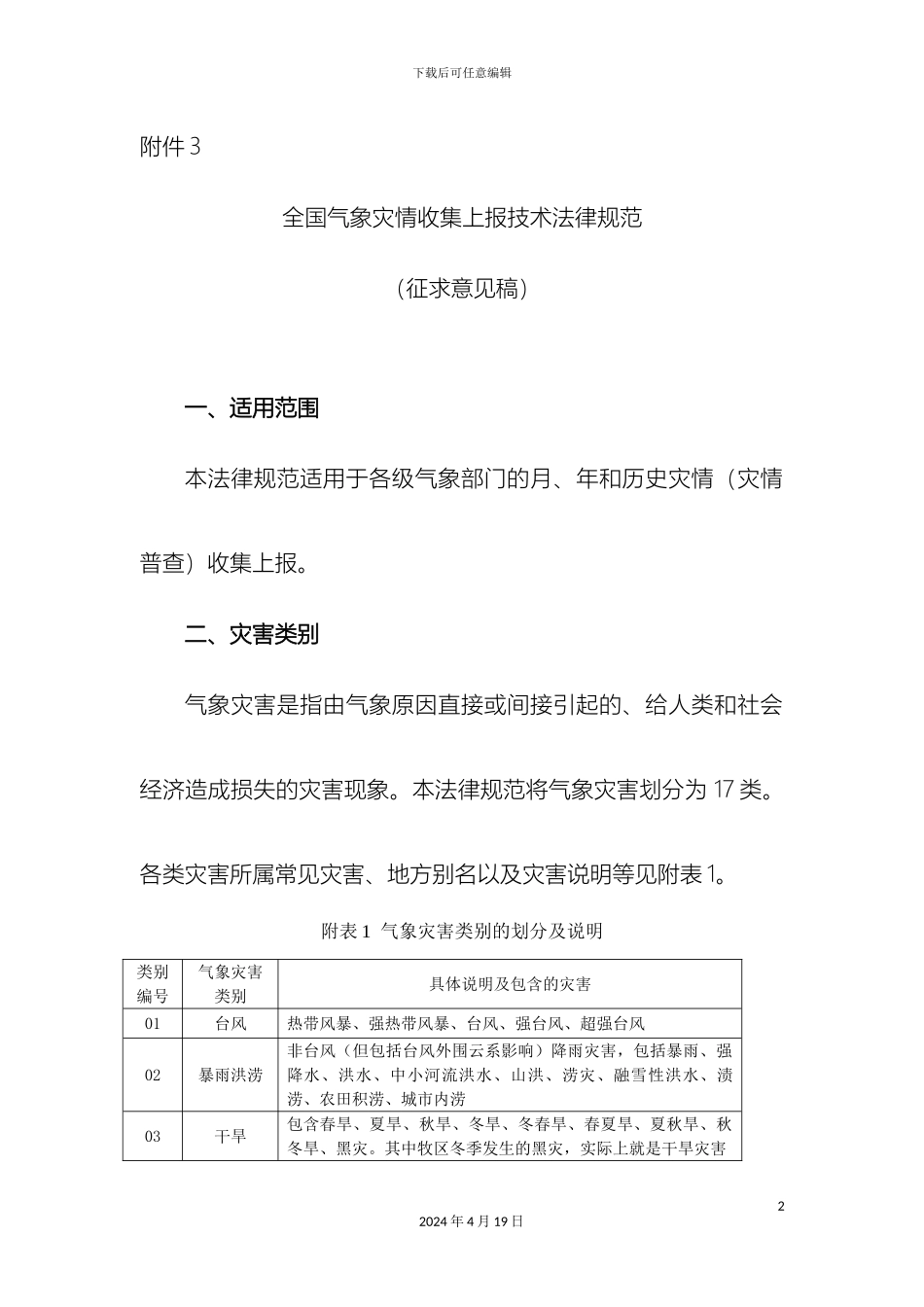 下载后可任意编辑

附件 3

全国气象灾情收集上报技术法律规范

（征求意见稿）

一、适用范围

本法律规范适用于各级气象部门的月、年和历史灾情（灾情普查）收集上报。

二、灾害类别

气象灾害是指由气象原因直接或间接引起的、给人类和社会经济造成损失的灾害现象。本法律规范将气象灾害划分为 17 类。各类灾害所属常见灾害、地方别名以及灾害说明等见附表 1。

附表 1 气象灾害类别的划分及说明

| 类别编号 | 气象灾害类别 | 具体说明及包含的灾害 |
|---|---|---|
| 01 | 台风 | 热带风暴、强热带风暴、台风、强台风、超强台风 |
| 02 | 暴雨洪涝 | 非台风（但包括台风外围云系影响）降雨灾害，包括暴雨、强降水、洪水、中小河流洪水、山洪、涝灾、融雪性洪水、渍涝、农田积涝、城市内涝 |
| 03 | 干旱 | 包含春旱、夏旱、秋旱、冬旱、冬春旱、春夏旱、夏秋旱、秋冬旱、黑灾。其中牧区冬季发生的黑灾，实际上就是干旱灾害 |

2

2024 年 4 月 19 日